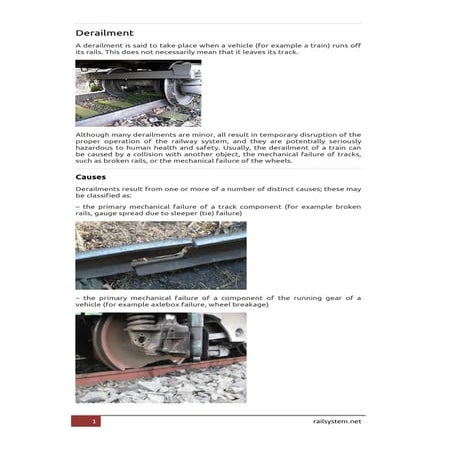 Derailment

A derailment is said to take place when a vehicle (for example a train) runs off its rails. This does not necessarily mean that it leaves its track.

Although many derailments are minor, all result in temporary disruption of the proper operation of the railway system, and they are potentially seriously hazardous to human health and safety. Usually, the derailment of a train can be caused by a collision with another object, the mechanical failure of tracks, such as broken rails, or the mechanical failure of the wheels.

Causes

Derailments result from one or more of a number of distinct causes; these may be classified as:

– the primary mechanical failure of a track component (for example broken rails, gauge spread due to sleeper (tie) failure)

– the primary mechanical failure of a component of the running gear of a vehicle (for example axlebox failure, wheel breakage)

1

railsystem.net